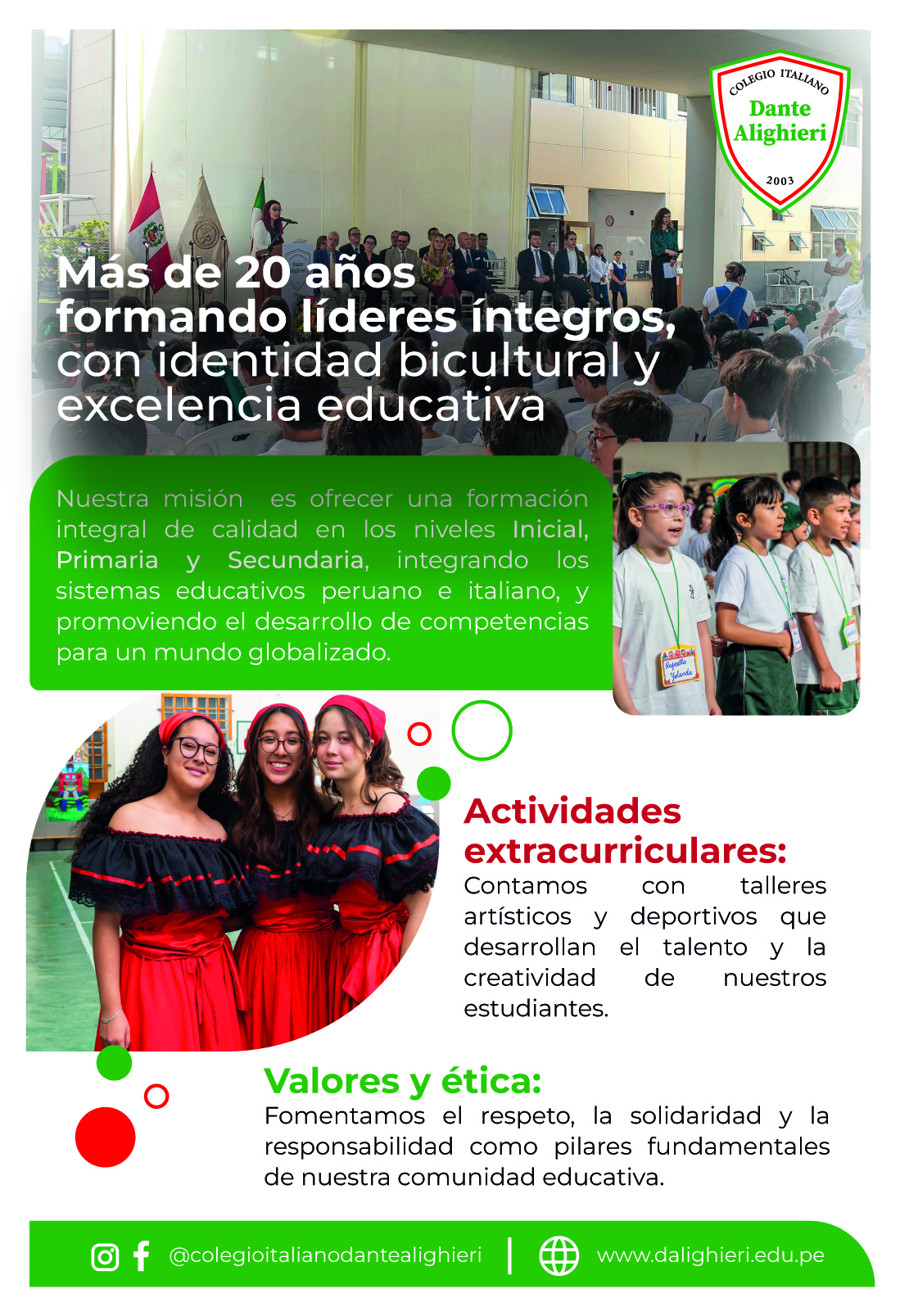 COLEGIO ITALIANO
Dante Alighieri
2003

Más de 20 años formando líderes íntegros, con identidad bicultural y excelencia educativa

Nuestra misión es ofrecer una formación integral de calidad en los niveles Inicial, Primaria y Secundaria, integrando los sistemas educativos peruano e italiano, y promoviendo el desarrollo de competencias para un mundo globalizado.

Actividades extracurriculares:
Contamos con talleres artísticos y deportivos que desarrollan el talento y la creatividad de nuestros estudiantes.

Valores y ética:
Fomentamos el respeto, la solidaridad y la responsabilidad como pilares fundamentales de nuestra comunidad educativa.

@colegioitalianodantealighieri | www.dalighieri.edu.pe